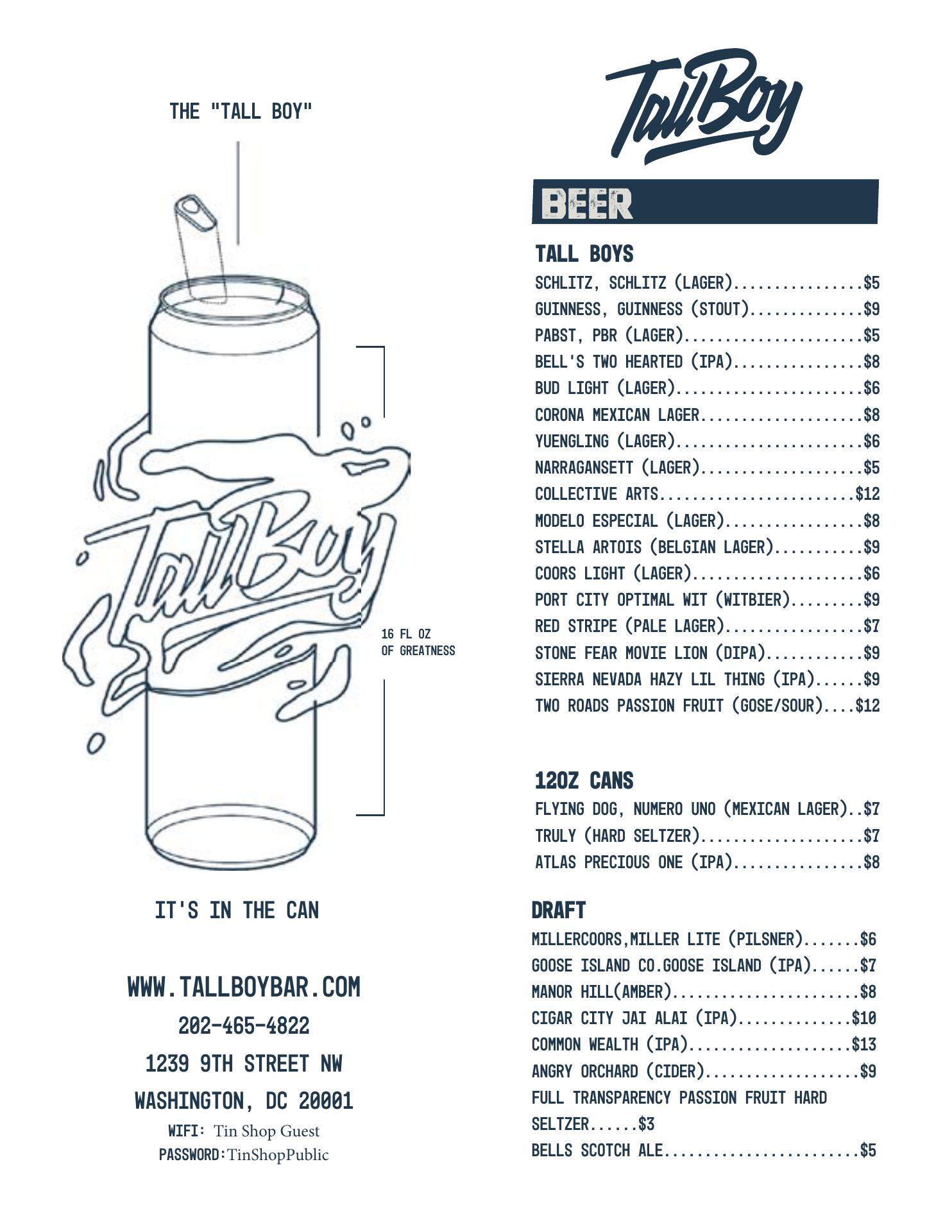 THE "TALL BOY"

TallBoy

16 FL OZ
OF GREATNESS

IT'S IN THE CAN

WWW.TALLBOYBAR.COM

202-465-4822

1239 9TH STREET NW

WASHINGTON, DC 20001

WIFI: Tin Shop Guest
PASSWORD:TinShopPublic

TallBoy

BEER

TALL BOYS
SCHLITZ, SCHLITZ (LAGER) $5
GUINNESS, GUINNESS (STOUT) $9
PABST, PBR (LAGER) $5
BELL'S TWO HEARTED (IPA) $8
BUD LIGHT (LAGER) $6
CORONA MEXICAN LAGER $8
YUENGLING (LAGER) $6
NARRAGANSETT (LAGER) $5
COLLECTIVE ARTS $12
MODELO ESPECIAL (LAGER) $8
STELLA ARTOIS (BELGIAN LAGER) $9
COORS LIGHT (LAGER) $6
PORT CITY OPTIMAL WIT (WITBIER) $9
RED STRIPE (PALE LAGER) $7
STONE FEAR MOVIE LION (DIPA) $9
SIERRA NEVADA HAZY LIL THING (IPA) $9
TWO ROADS PASSION FRUIT (GOSE/SOUR) $12

12OZ CANS
FLYING DOG, NUMERO UNO (MEXICAN LAGER) $7
TRULY (HARD SELTZER) $7
ATLAS PRECIOUS ONE (IPA) $8

DRAFT
MILLERCOORS,MILLER LITE (PILSNER) $6
GOOSE ISLAND CO.GOOSE ISLAND (IPA) $7
MANOR HILL(AMBER) $8
CIGAR CITY JAI ALAI (IPA) $10
COMMON WEALTH (IPA) $13
ANGRY ORCHARD (CIDER) $9
FULL TRANSPARENCY PASSION FRUIT HARD SELTZER $3
BELLS SCOTCH ALE $5